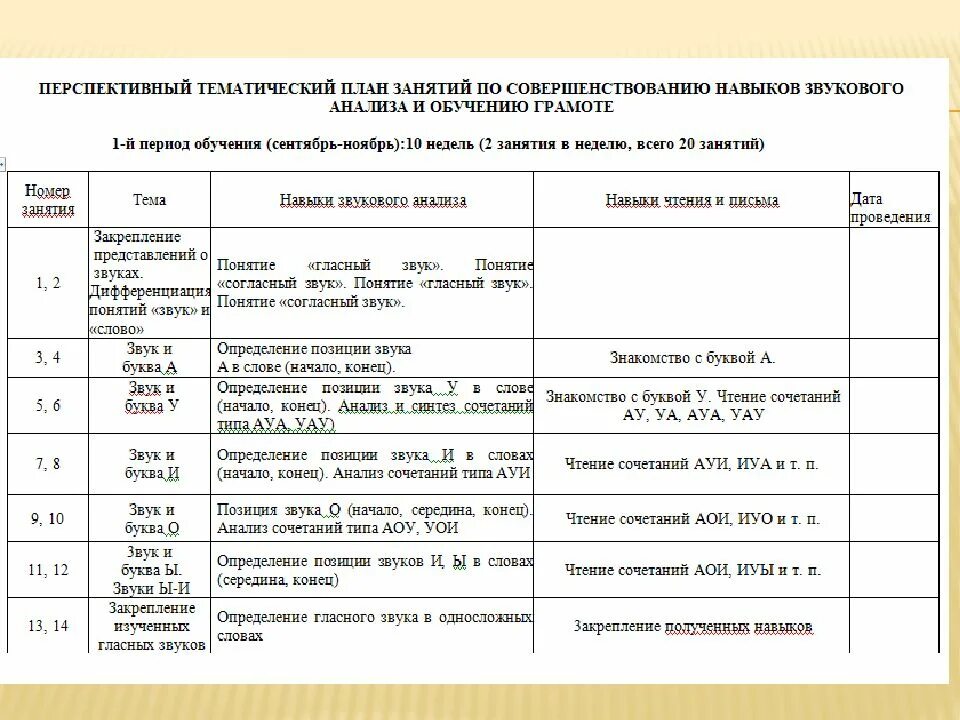 ПЕРСПЕКТИВНЫЙ ТЕМАТИЧЕСКИЙ ПЛАН ЗАНЯТИЙ ПО СОВЕРШЕНСТВОВАНИЮ НАВЫКОВ ЗВУКОВОГО АНАЛИЗА И ОБУЧЕНИЮ ГРАМОТЕ

1-й период обучения (сентябрь-ноябрь):10 недель (2 занятия в неделю, всего 20 занятий)

| Номер занятия | Тема | Навыки звукового анализа | Навыки чтения и письма | Дата проведения |
|---|---|---|---|---|
| 1, 2 | Закрепление представлений о звуках. Дифференциация понятий «звук» и «слово» | Понятие «гласный звук». Понятие «согласный звук». Понятие «гласный звук». Понятие «согласный звук». | | |
| 3, 4 | Звук и буква А | Определение позиции звука А в слове (начало, конец). | Знакомство с буквой А. | |
| 5, 6 | Звук и буква У | Определение позиции звука У в слове (начало, конец). Анализ и синтез сочетаний типа АУА, УАУ) | Знакомство с буквой У. Чтение сочетаний АУ, УА, АУА, УАУ | |
| 7, 8 | Звук и буква И | Определение позиции звука И в словах (начало, конец). Анализ сочетаний типа АУИ | Чтение сочетаний АУИ, ИУА и т. п. | |
| 9, 10 | Звук и буква О | Позиция звука О (начало, середина, конец). Анализ сочетаний типа АОУ, УОИ | Чтение сочетаний АОИ, ИУО и т. п. | |
| 11, 12 | Звук и буква Ы. Звуки Ы-И | Определение позиции звуков И, Ы в словах (середина, конец) | Чтение сочетаний АОИ, ИУЫ и т. п. | |
| 13, 14 | Закрепление изученных гласных звуков | Определение гласного звука в односложных словах | Закрепление полученных навыков | |